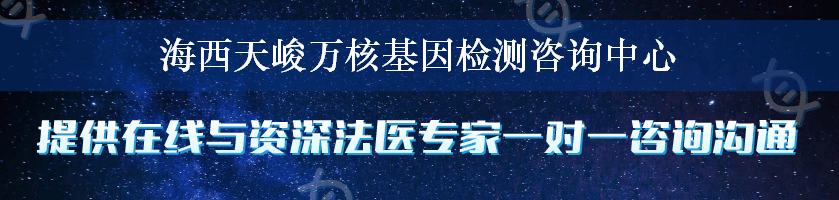 海西天峻万核基因检测咨询中心

提供在线与资深法医专家一对一咨询沟通